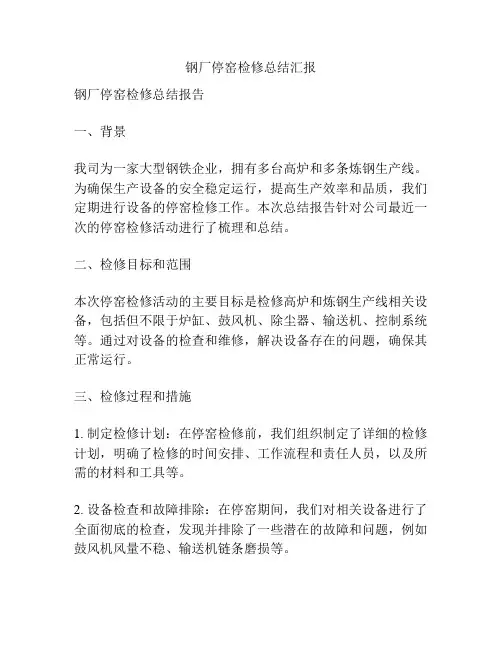 钢厂停窑检修总结汇报

钢厂停窑检修总结报告

一、背景

我司为一家大型钢铁企业，拥有多台高炉和多条炼钢生产线。为确保生产设备的安全稳定运行，提高生产效率和品质，我们定期进行设备的停窑检修工作。本次总结报告针对公司最近一次的停窑检修活动进行了梳理和总结。

二、检修目标和范围

本次停窑检修活动的主要目标是检修高炉和炼钢生产线相关设备，包括但不限于炉缸、鼓风机、除尘器、输送机、控制系统等。通过对设备的检查和维修，解决设备存在的问题，确保其正常运行。

三、检修过程和措施

1. 制定检修计划：在停窑检修前，我们组织制定了详细的检修计划，明确了检修的时间安排、工作流程和责任人员，以及所需的材料和工具等。

2. 设备检查和故障排除：在停窑期间，我们对相关设备进行了全面彻底的检查，发现并排除了一些潜在的故障和问题，例如鼓风机风量不稳、输送机链条磨损等。